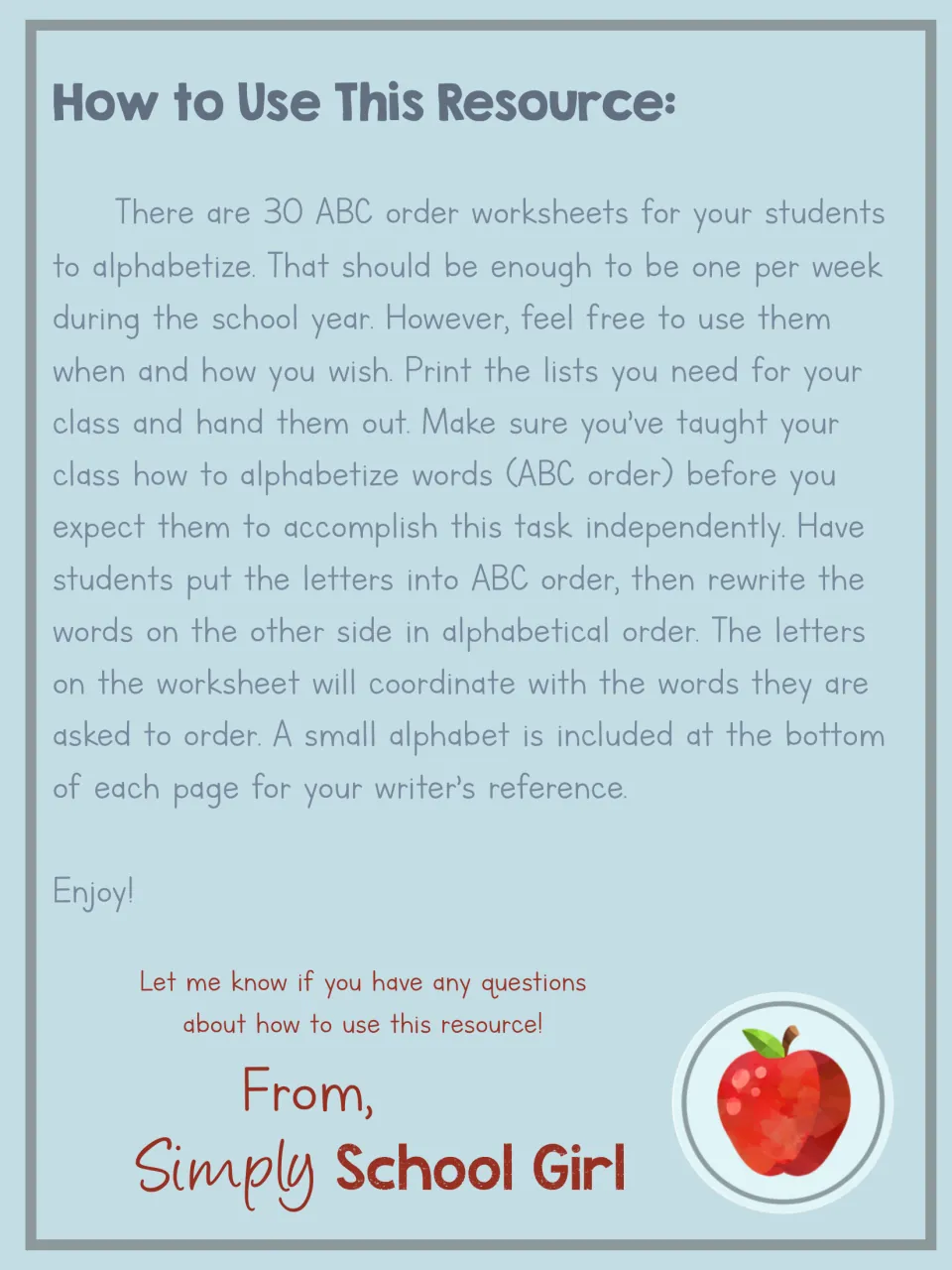 How to Use This Resource:

There are 30 ABC order worksheets for your students to alphabetize. That should be enough to be one per week during the school year. However, feel free to use them when and how you wish. Print the lists you need for your class and hand them out. Make sure you've taught your class how to alphabetize words (ABC order) before you expect them to accomplish this task independently. Have students put the letters into ABC order, then rewrite the words on the other side in alphabetical order. The letters on the worksheet will coordinate with the words they are asked to order. A small alphabet is included at the bottom of each page for your writer's reference.

Enjoy!

Let me know if you have any questions
about how to use this resource!

From,
Simply School Girl